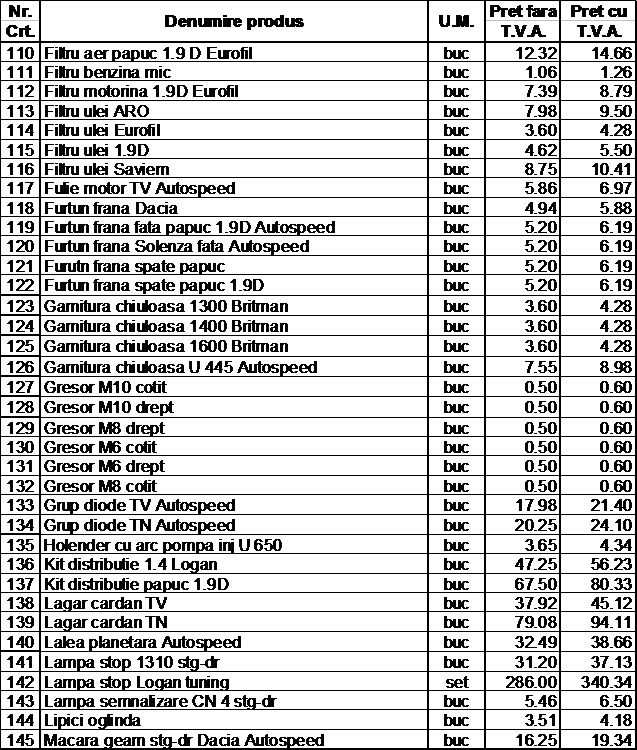 | Nr. Crt. | Denumire produs | U.M. | Pret fara T.V.A. | Pret cu T.V.A. |
|---|---|---|---|---|
| 110 | Filtru aer papuc 1.9 D Eurofil | buc | 12.32 | 14.66 |
| 111 | Filtru benzina mic | buc | 1.06 | 1.26 |
| 112 | Filtru motorina 1.9D Eurofil | buc | 7.39 | 8.79 |
| 113 | Filtru ulei ARO | buc | 7.98 | 9.50 |
| 114 | Filtru ulei Eurofil | buc | 3.60 | 4.28 |
| 115 | Filtru ulei 1.9D | buc | 4.62 | 5.50 |
| 116 | Filtru ulei Saviem | buc | 8.75 | 10.41 |
| 117 | Fulie motor TV Autospeed | buc | 5.86 | 6.97 |
| 118 | Furtun frana Dacia | buc | 4.94 | 5.88 |
| 119 | Furtun frana fata papuc 1.9D Autospeed | buc | 5.20 | 6.19 |
| 120 | Furtun frana Solenza fata Autospeed | buc | 5.20 | 6.19 |
| 121 | Furutn frana spate papuc | buc | 5.20 | 6.19 |
| 122 | Furtun frana spate papuc 1.9D | buc | 5.20 | 6.19 |
| 123 | Garnitura chiuloasa 1300 Britman | buc | 3.60 | 4.28 |
| 124 | Garnitura chiuloasa 1400 Britman | buc | 3.60 | 4.28 |
| 125 | Garnitura chiuloasa 1600 Britman | buc | 3.60 | 4.28 |
| 126 | Garnitura chiuloasa U 445 Autospeed | buc | 7.55 | 8.98 |
| 127 | Gresor M10 cotit | buc | 0.50 | 0.60 |
| 128 | Gresor M10 drept | buc | 0.50 | 0.60 |
| 129 | Gresor M8 drept | buc | 0.50 | 0.60 |
| 130 | Gresor M6 cotit | buc | 0.50 | 0.60 |
| 131 | Gresor M6 drept | buc | 0.50 | 0.60 |
| 132 | Gresor M8 cotit | buc | 0.50 | 0.60 |
| 133 | Grup diode TV Autospeed | buc | 17.98 | 21.40 |
| 134 | Grup diode TN Autospeed | buc | 20.25 | 24.10 |
| 135 | Holender cu arc pompa inj U 650 | buc | 3.65 | 4.34 |
| 136 | Kit distributie 1.4 Logan | buc | 47.25 | 56.23 |
| 137 | Kit distributie papuc 1.9D | buc | 67.50 | 80.33 |
| 138 | Lagar cardan TV | buc | 37.92 | 45.12 |
| 139 | Lagar cardan TN | buc | 79.08 | 94.11 |
| 140 | Lalea planetara Autospeed | buc | 32.49 | 38.66 |
| 141 | Lampa stop 1310 stg-dr | buc | 31.20 | 37.13 |
| 142 | Lampa stop Logan tuning | set | 286.00 | 340.34 |
| 143 | Lampa semnalizare CN 4 stg-dr | buc | 5.46 | 6.50 |
| 144 | Lipici oglinda | buc | 3.51 | 4.18 |
| 145 | Macara geam stg-dr Dacia Autospeed | buc | 16.25 | 19.34 |